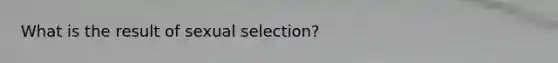 What is the result of sexual selection?